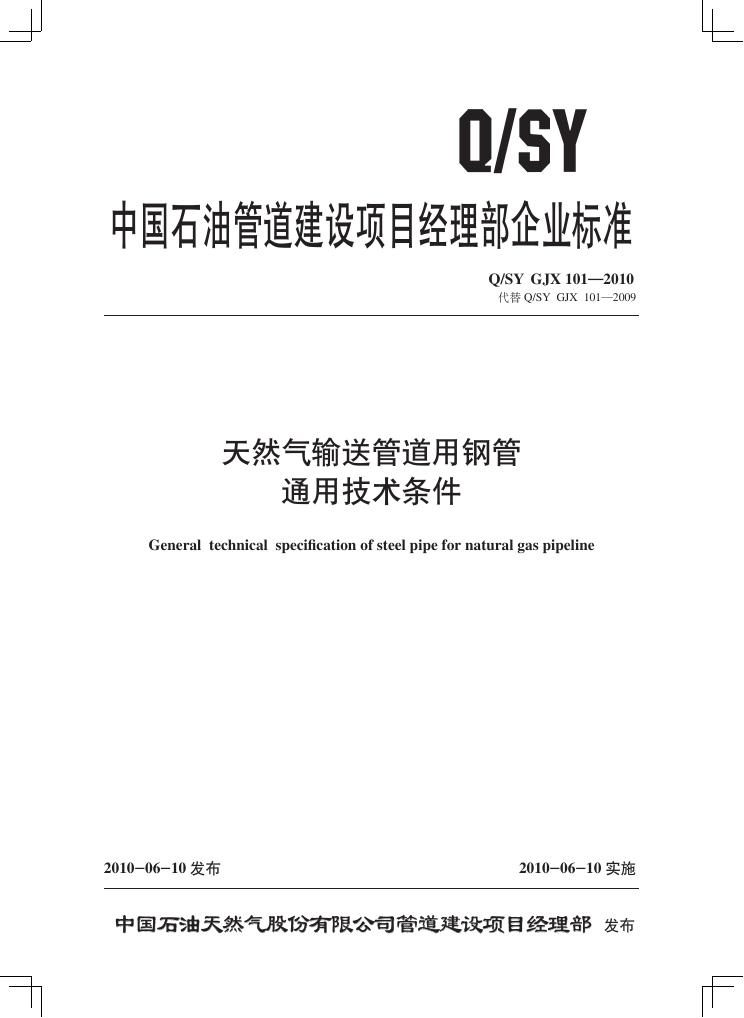 Q/SY

中国石油管道建设项目经理部企业标准

Q/SY GJX 101—2010
代替Q/SY GJX 101—2009

天然气输送管道用钢管
通用技术条件

General technical specification of steel pipe for natural gas pipeline

2010-06-10发布 2010-06-10实施

中国石油天然气股份有限公司管道建设项目经理部 发布